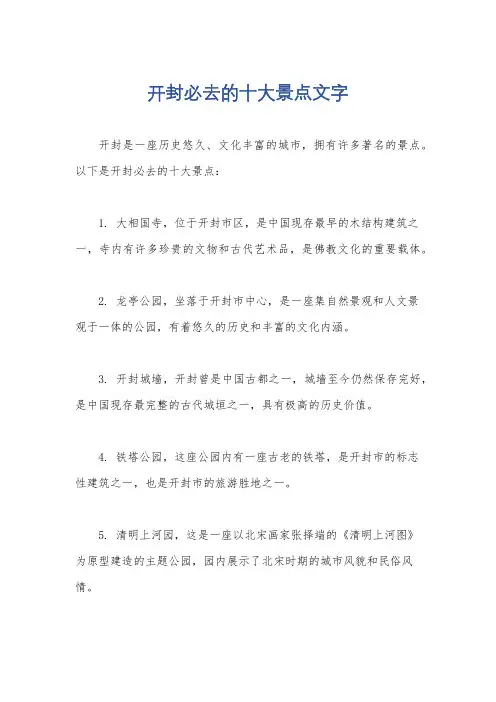 开封必去的十大景点文字

开封是一座历史悠久、文化丰富的城市，拥有许多著名的景点。以下是开封必去的十大景点：

1. 大相国寺，位于开封市区，是中国现存最早的木结构建筑之一，寺内有许多珍贵的文物和古代艺术品，是佛教文化的重要载体。

2. 龙亭公园，坐落于开封市中心，是一座集自然景观和人文景观于一体的公园，有着悠久的历史和丰富的文化内涵。

3. 开封城墙，开封曾是中国古都之一，城墙至今仍然保存完好，是中国现存最完整的古代城垣之一，具有极高的历史价值。

4. 铁塔公园，这座公园内有一座古老的铁塔，是开封市的标志性建筑之一，也是开封市的旅游胜地之一。

5. 清明上河园，这是一座以北宋画家张择端的《清明上河图》为原型建造的主题公园，园内展示了北宋时期的城市风貌和民俗风情。